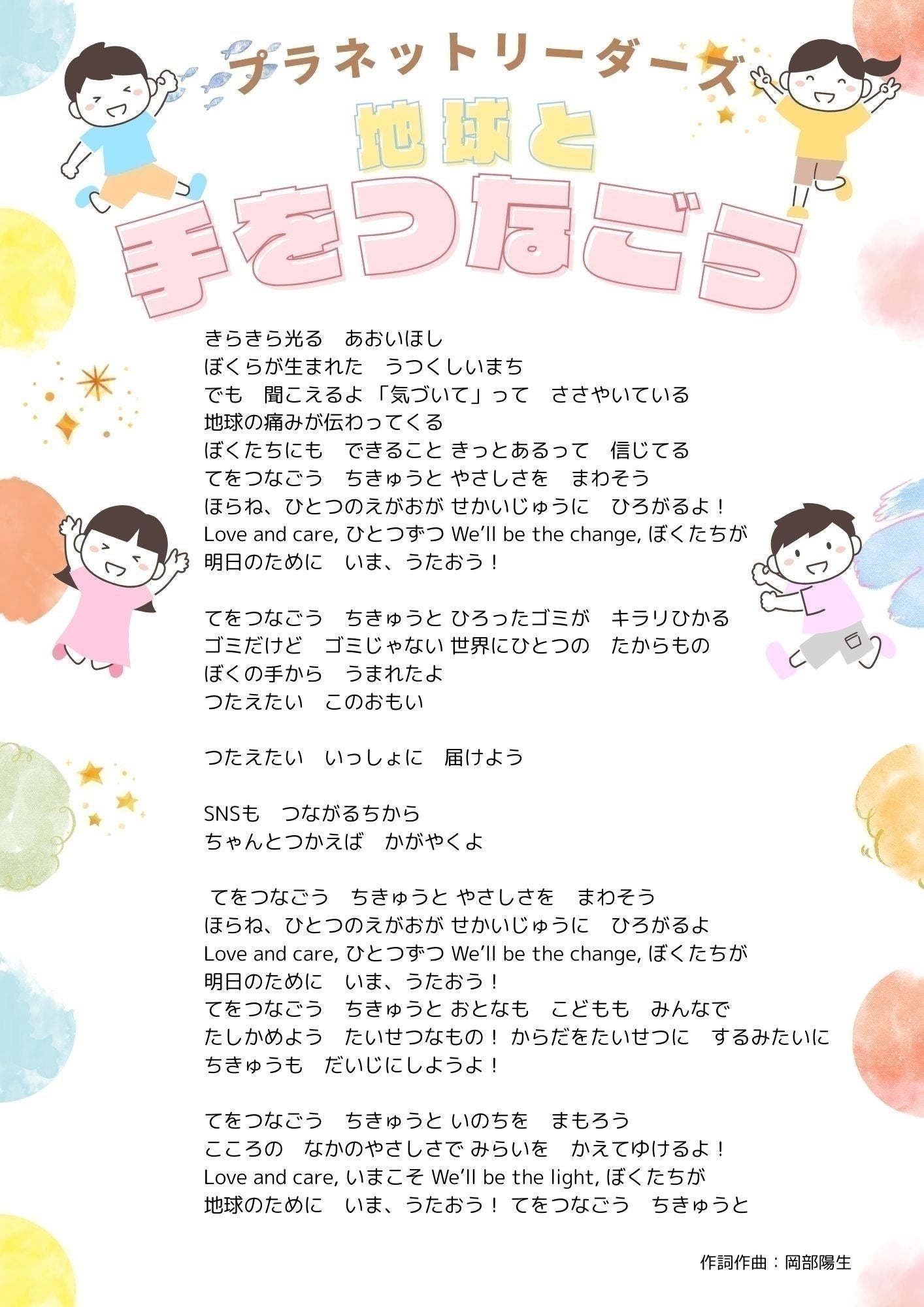 プラネットリーダーズ

地球と

手をつなごう

きらきら光る　あおいほし
ぼくらが生まれた　うつくしいまち
でも　聞こえるよ「気づいて」って　ささやいている
地球の痛みが伝わってくる
ぼくたちにも　できること きっとあるって　信じてる
てをつなごう　ちきゅうと やさしさを　まわそう
ほらね、ひとつのえがおが せかいじゅうに　ひろがるよ！
Love and care, ひとつずつ We'll be the change, ぼくたちが
明日のために　いま、うたおう！

てをつなごう　ちきゅうと ひろったゴミが　キラリひかる
ゴミだけど　ゴミじゃない 世界にひとつの　たからもの
ぼくの手から　うまれたよ
つたえたい　このおもい

つたえたい　いっしょに　届けよう

SNSも　つながるちから
ちゃんとつかえば　かがやくよ

てをつなごう　ちきゅうと やさしさを　まわそう
ほらね、ひとつのえがおが せかいじゅうに　ひろがるよ
Love and care, ひとつずつ We'll be the change, ぼくたちが
明日のために　いま、うたおう！
てをつなごう　ちきゅうと おとなも　こどもも　みんなで
たしかめよう　たいせつなもの！ からだをたいせつに　するみたいに
ちきゅうも　だいじにしようよ！

てをつなごう　ちきゅうと いのちを　まもろう
こころの　なかのやさしさで みらいを　かえてゆけるよ！
Love and care, いまこそ We'll be the light, ぼくたちが
地球のために　いま、うたおう！ てをつなごう　ちきゅうと

作詞作曲：岡部陽生